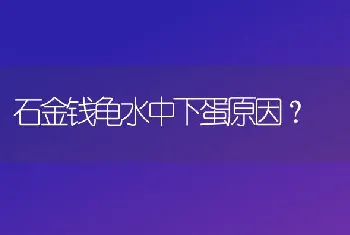 石金钱龟水中下蛋原因？